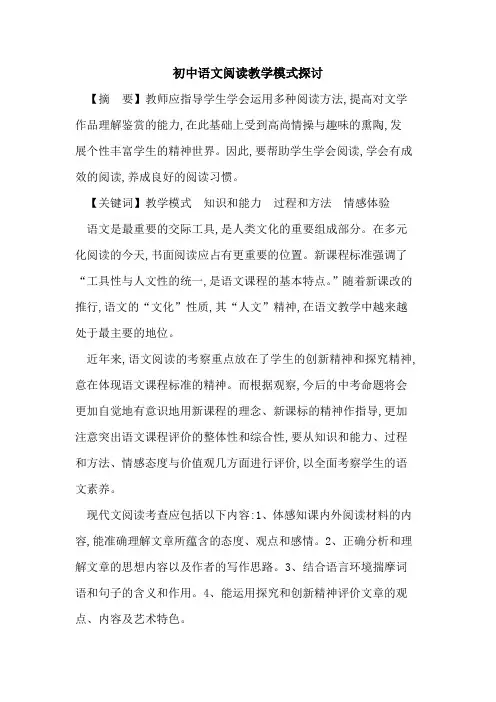 初中语文阅读教学模式探讨

【摘　要】教师应指导学生学会运用多种阅读方法,提高对文学作品理解鉴赏的能力,在此基础上受到高尚情操与趣味的熏陶,发展个性丰富学生的精神世界。因此,要帮助学生学会阅读,学会有成效的阅读,养成良好的阅读习惯。

【关键词】教学模式　知识和能力　过程和方法　情感体验

语文是最重要的交际工具,是人类文化的重要组成部分。在多元化阅读的今天,书面阅读应占有更重要的位置。新课程标准强调了“工具性与人文性的统一,是语文课程的基本特点。”随着新课改的推行,语文的“文化”性质,其“人文”精神,在语文教学中越来越处于最主要的地位。

近年来,语文阅读的考察重点放在了学生的创新精神和探究精神,意在体现语文课程标准的精神。而根据观察,今后的中考命题将会更加自觉地有意识地用新课程的理念、新课标的精神作指导,更加注意突出语文课程评价的整体性和综合性,要从知识和能力、过程和方法、情感态度与价值观几方面进行评价,以全面考察学生的语文素养。

现代文阅读考查应包括以下内容:1、体感知课内外阅读材料的内容,能准确理解文章所蕴含的态度、观点和感情。2、正确分析和理解文章的思想内容以及作者的写作思路。3、结合语言环境揣摩词语和句子的含义和作用。4、能运用探究和创新精神评价文章的观点、内容及艺术特色。